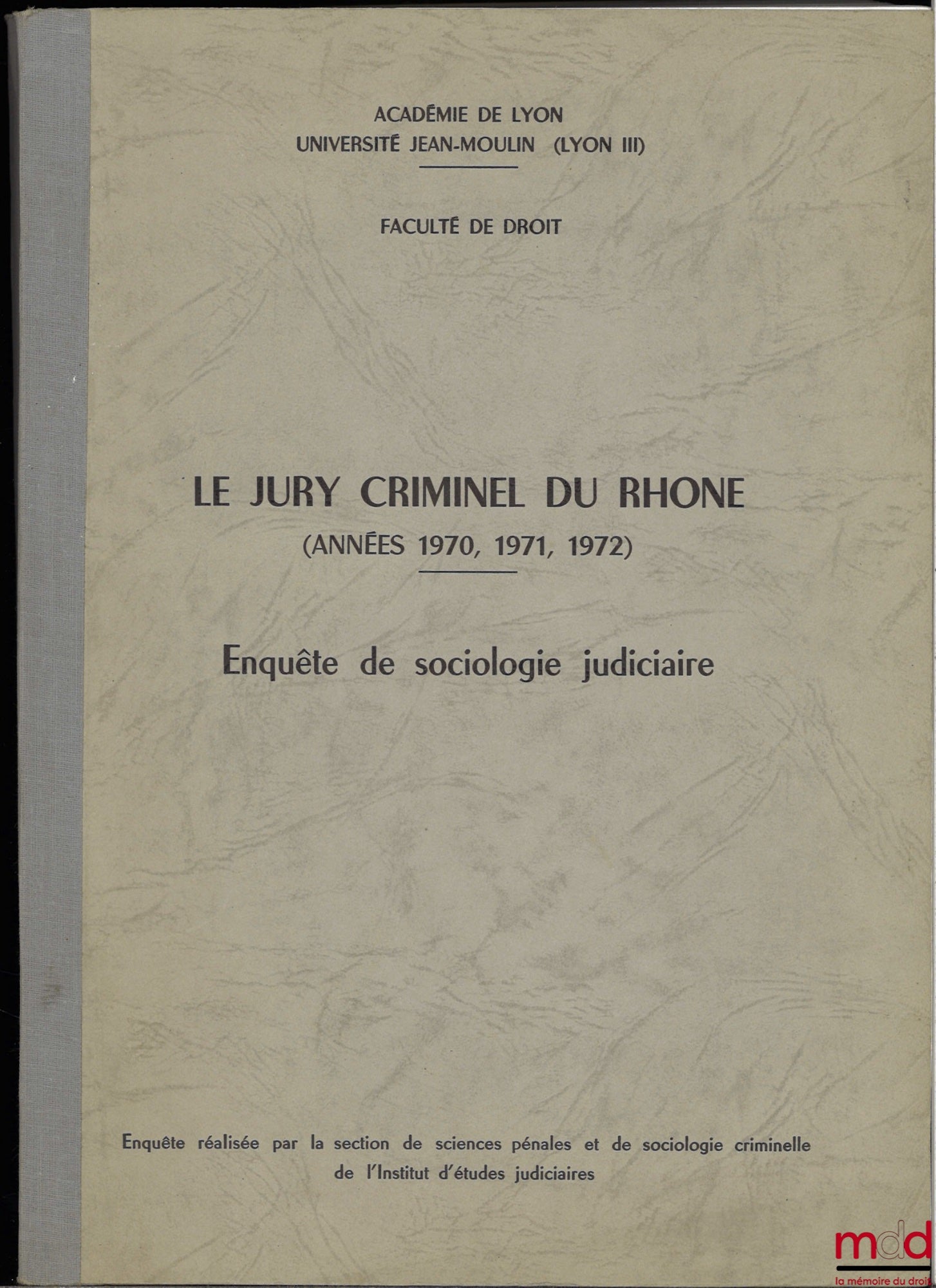 ACADÉMIE DE LYON
UNIVERSITÉ JEAN-MOULIN (LYON III)

FACULTÉ DE DROIT

LE JURY CRIMINEL DU RHONE
(ANNÉES 1970, 1971, 1972)

Enquête de sociologie judiciaire

Enquête réalisée par la section de sciences pénales et de sociologie criminelle de l'Institut d'études judiciaires

mdd
la mémoire du droit